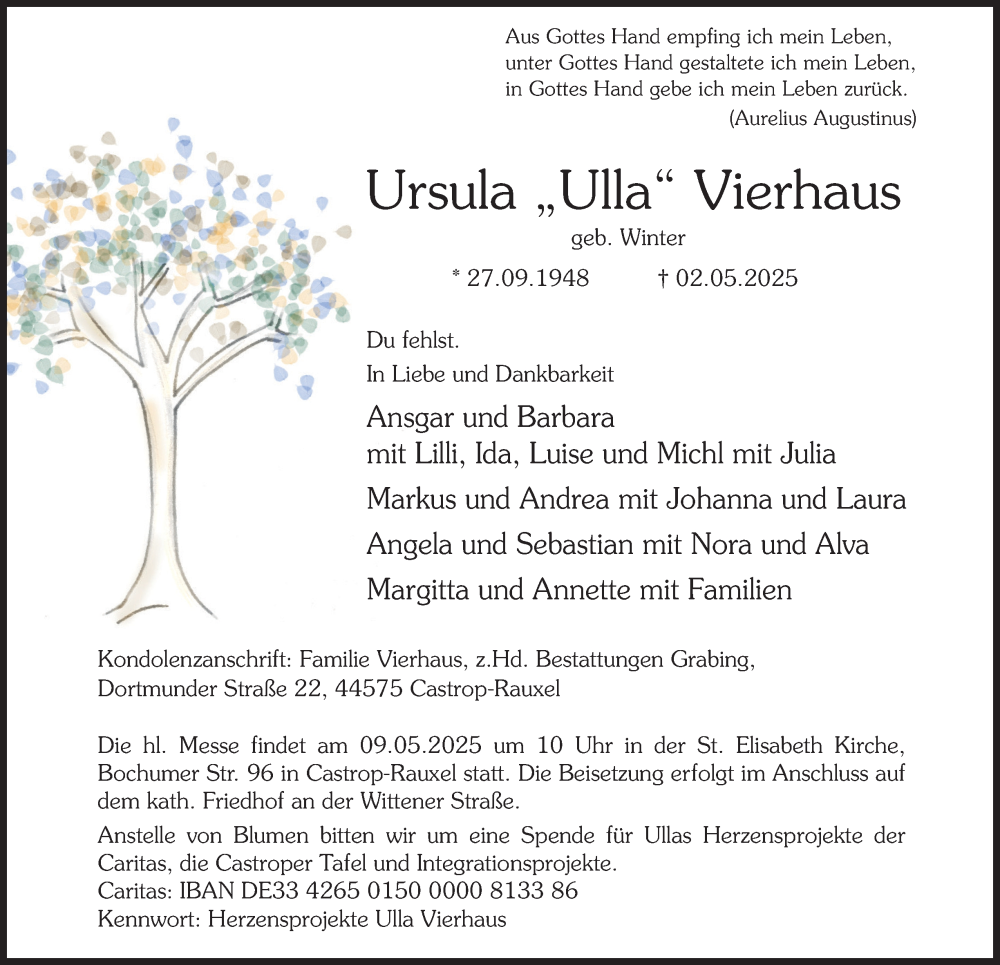 Aus Gottes Hand empfing ich mein Leben,
unter Gottes Hand gestaltete ich mein Leben,
in Gottes Hand gebe ich mein Leben zurück.
(Aurelius Augustinus)

Ursula „Ulla“ Vierhaus
geb. Winter
* 27.09.1948 † 02.05.2025

Du fehlst.
In Liebe und Dankbarkeit

Ansgar und Barbara
mit Lilli, Ida, Luise und Michl mit Julia
Markus und Andrea mit Johanna und Laura
Angela und Sebastian mit Nora und Alva
Margitta und Annette mit Familien

Kondolenzanschrift: Familie Vierhaus, z.Hd. Bestattungen Grabing, Dortmunder Straße 22, 44575 Castrop-Rauxel

Die hl. Messe findet am 09.05.2025 um 10 Uhr in der St. Elisabeth Kirche, Bochumer Str. 96 in Castrop-Rauxel statt. Die Beisetzung erfolgt im Anschluss auf dem kath. Friedhof an der Wittener Straße.

Anstelle von Blumen bitten wir um eine Spende für Ullas Herzensprojekte der Caritas, die Castroper Tafel und Integrationsprojekte.
Caritas: IBAN DE33 4265 0150 0000 8133 86
Kennwort: Herzensprojekte Ulla Vierhaus